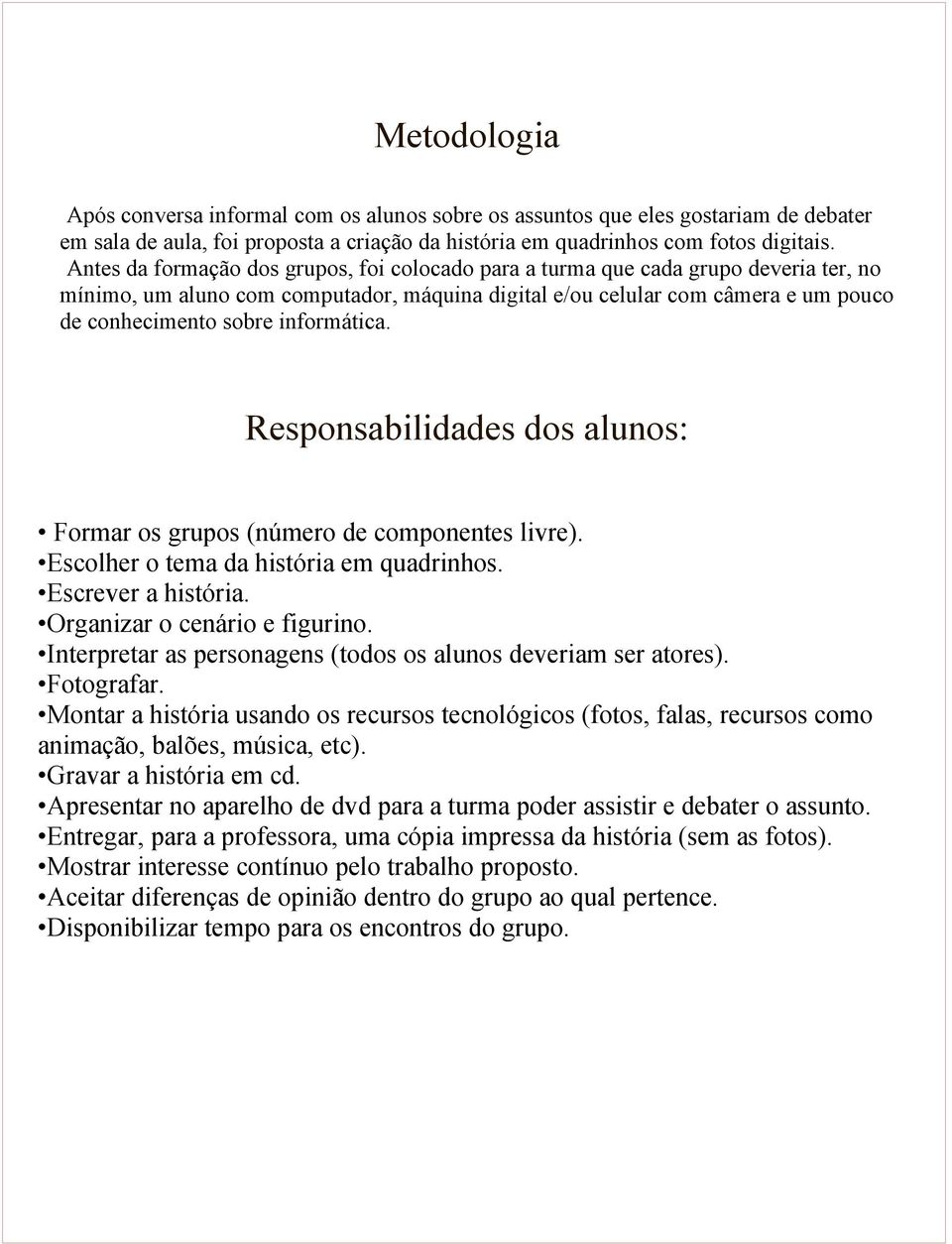 Metodologia

Após conversa informal com os alunos sobre os assuntos que eles gostariam de debater em sala de aula, foi proposta a criação da história em quadrinhos com fotos digitais.
Antes da formação dos grupos, foi colocado para a turma que cada grupo deveria ter, no mínimo, um aluno com computador, máquina digital e/ou celular com câmera e um pouco de conhecimento sobre informática.

Responsabilidades dos alunos:

• Formar os grupos (número de componentes livre).
•Escolher o tema da história em quadrinhos.
•Escrever a história.
•Organizar o cenário e figurino.
•Interpretar as personagens (todos os alunos deveriam ser atores).
•Fotografar.
•Montar a história usando os recursos tecnológicos (fotos, falas, recursos como animação, balões, música, etc).
•Gravar a história em cd.
•Apresentar no aparelho de dvd para a turma poder assistir e debater o assunto.
•Entregar, para a professora, uma cópia impressa da história (sem as fotos).
•Mostrar interesse contínuo pelo trabalho proposto.
•Aceitar diferenças de opinião dentro do grupo ao qual pertence.
•Disponibilizar tempo para os encontros do grupo.